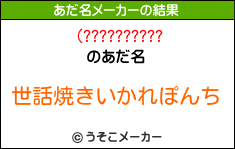 あだ名メーカーの結果

(??????????

のあだ名

世話焼きいかれぽんち

© うそこメーカー